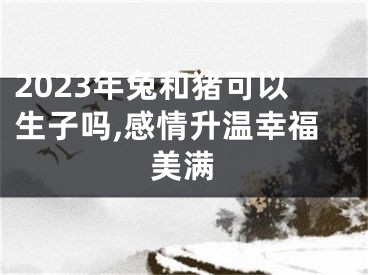 2023年兔和猪可以生子吗,感情升温幸福美满